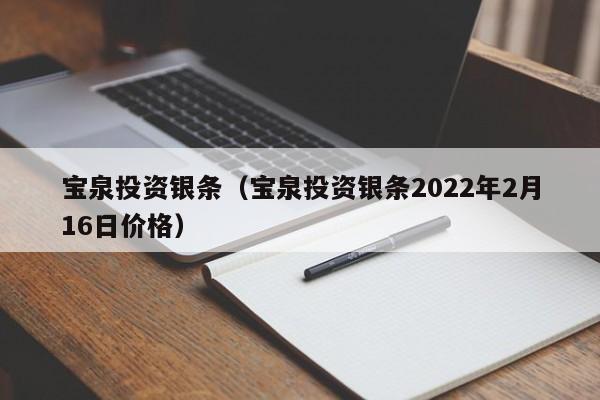 宝泉投资银条（宝泉投资银条2022年2月16日价格）